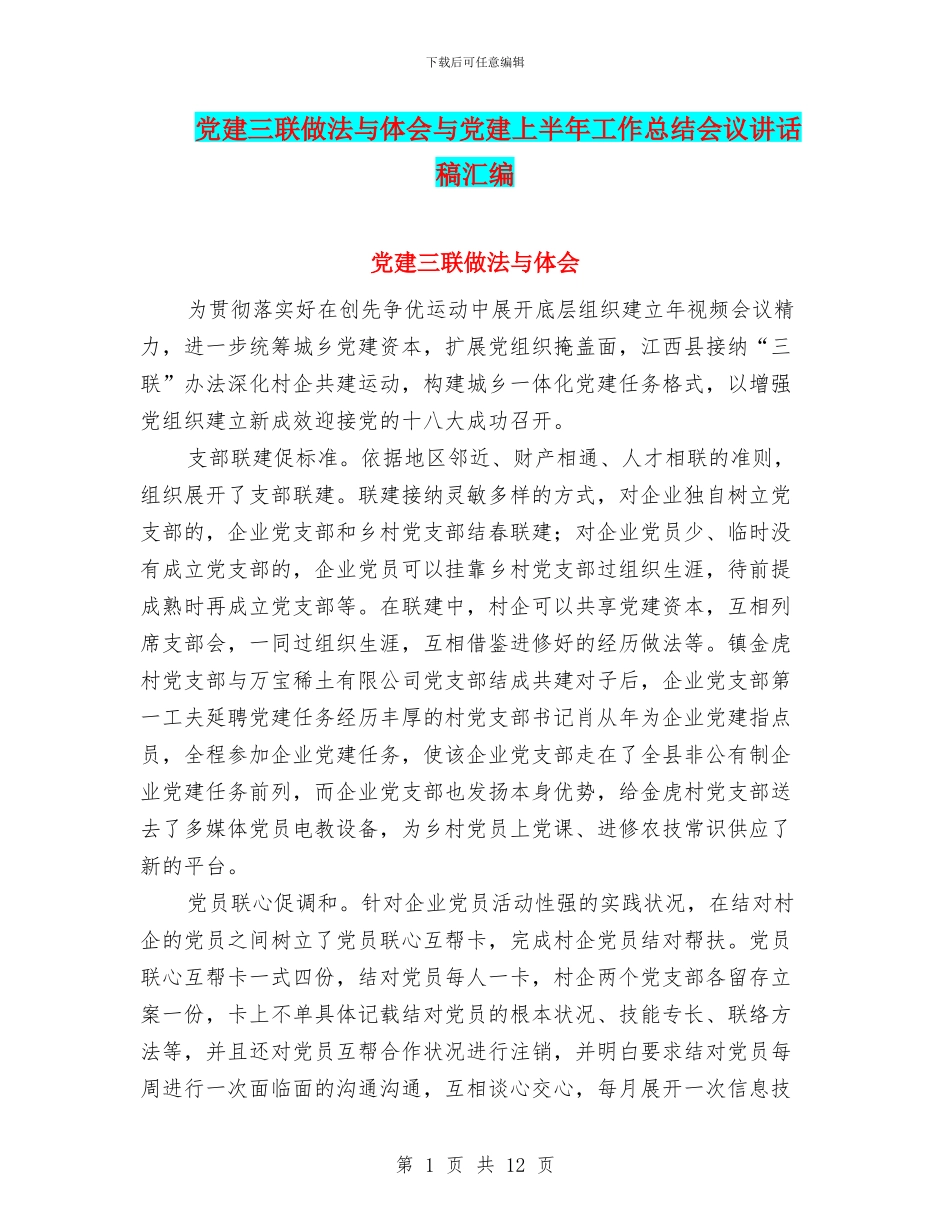 下载后可任意编辑

党建三联做法与体会与党建上半年工作总结会议讲话稿汇编

党建三联做法与体会

为贯彻落实好在创先争优运动中展开底层组织建立年视频会议精力，进一步统筹城乡党建资本，扩展党组织掩盖面，江西县接纳“三联”办法深化村企共建运动，构建城乡一体化党建任务格式，以增强党组织建立新成效迎接党的十八大成功召开。

支部联建促标准。依据地区邻近、财产相通、人才相联的准则，组织展开了支部联建。联建接纳灵敏多样的方式，对企业独自树立党支部的，企业党支部和乡村党支部结春联建；对企业党员少、临时没有成立党支部的，企业党员可以挂靠乡村党支部过组织生涯，待前提成熟时再成立党支部等。在联建中，村企可以共享党建资本，互相列席支部会，一同过组织生涯，互相借鉴进修好的经历做法等。镇金虎村党支部与万宝稀土有限公司党支部结成共建对子后，企业党支部第一工夫延聘党建任务经历丰厚的村党支部书记肖从年为企业党建指点员，全程参加企业党建任务，使该企业党支部走在了全县非公有制企业党建任务前列，而企业党支部也发扬本身优势，给金虎村党支部送去了多媒体党员电教设备，为乡村党员上党课、进修农技常识供应了新的平台。

党员联心促调和。针对企业党员活动性强的实践状况，在结对村企的党员之间树立了党员联心互帮卡，完成村企党员结对帮扶。党员联心互帮卡一式四份，结对党员每人一卡，村企两个党支部各留存立案一份，卡上不单具体记载结对党员的根本状况、技能专长、联络方法等，并且还对党员互帮合作状况进行注销，并明白要求结对党员每周进行一次面临面的沟通沟通，互相谈心交心，每月展开一次信息技

第 1 页 共 12 页